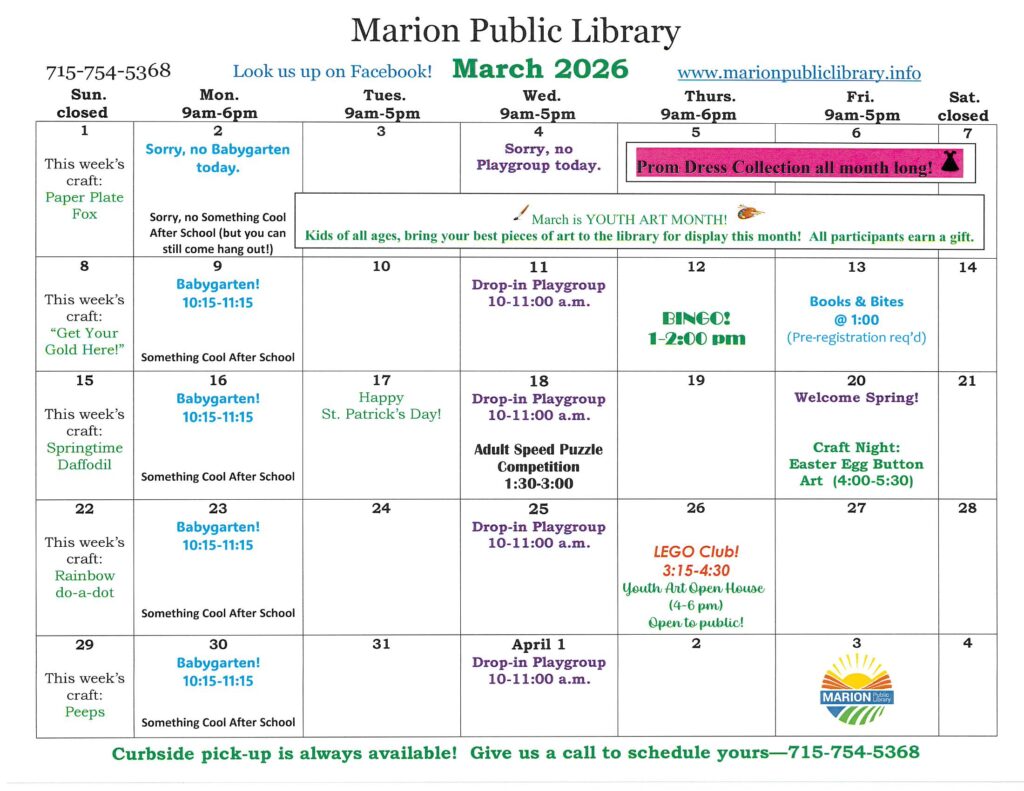 Marion Public Library

715-754-5368 Look us up on Facebook! March 2026 www.marionpubliclibrary.info

| Sun. closed | Mon. 9am-6pm | Tues. 9am-5pm | Wed. 9am-5pm | Thurs. 9am-6pm | Fri. 9am-5pm | Sat. closed |
|---|---|---|---|---|---|---|
| 1 This week's craft: Paper Plate Fox | 2 Sorry, no Babygarten today. Sorry, no Something Cool After School (but you can still come hang out!) | 3 | 4 Sorry, no Playgroup today. | 5 Prom Dress Collection all month long! | 6 | 7 |
| 8 This week's craft: "Get Your Gold Here!" | 9 Babygarten! 10:15-11:15 Something Cool After School | 10 | 11 Drop-in Playgroup 10-11:00 a.m. | 12 BINGO! 1-2:00 pm | 13 Books & Bites @ 1:00 (Pre-registration req'd) | 14 |
| 15 This week's craft: Springtime Daffodil | 16 Babygarten! 10:15-11:15 Something Cool After School | 17 Happy St. Patrick's Day! | 18 Drop-in Playgroup 10-11:00 a.m. Adult Speed Puzzle Competition 1:30-3:00 | 19 | 20 Welcome Spring! Craft Night: Easter Egg Button Art (4:00-5:30) | 21 |
| 22 This week's craft: Rainbow do-a-dot | 23 Babygarten! 10:15-11:15 Something Cool After School | 24 | 25 Drop-in Playgroup 10-11:00 a.m. | 26 LEGO Club! 3:15-4:30 Youth Art Open House (4-6 pm) Open to public! | 27 | 28 |
| 29 This week's craft: Peeps | 30 Babygarten! 10:15-11:15 Something Cool After School | 31 | April 1 Drop-in Playgroup 10-11:00 a.m. | 2 | 3 MARION Public Library | 4 |

March is YOUTH ART MONTH!
Kids of all ages, bring your best pieces of art to the library for display this month! All participants earn a gift.

Curbside pick-up is always available! Give us a call to schedule yours—715-754-5368